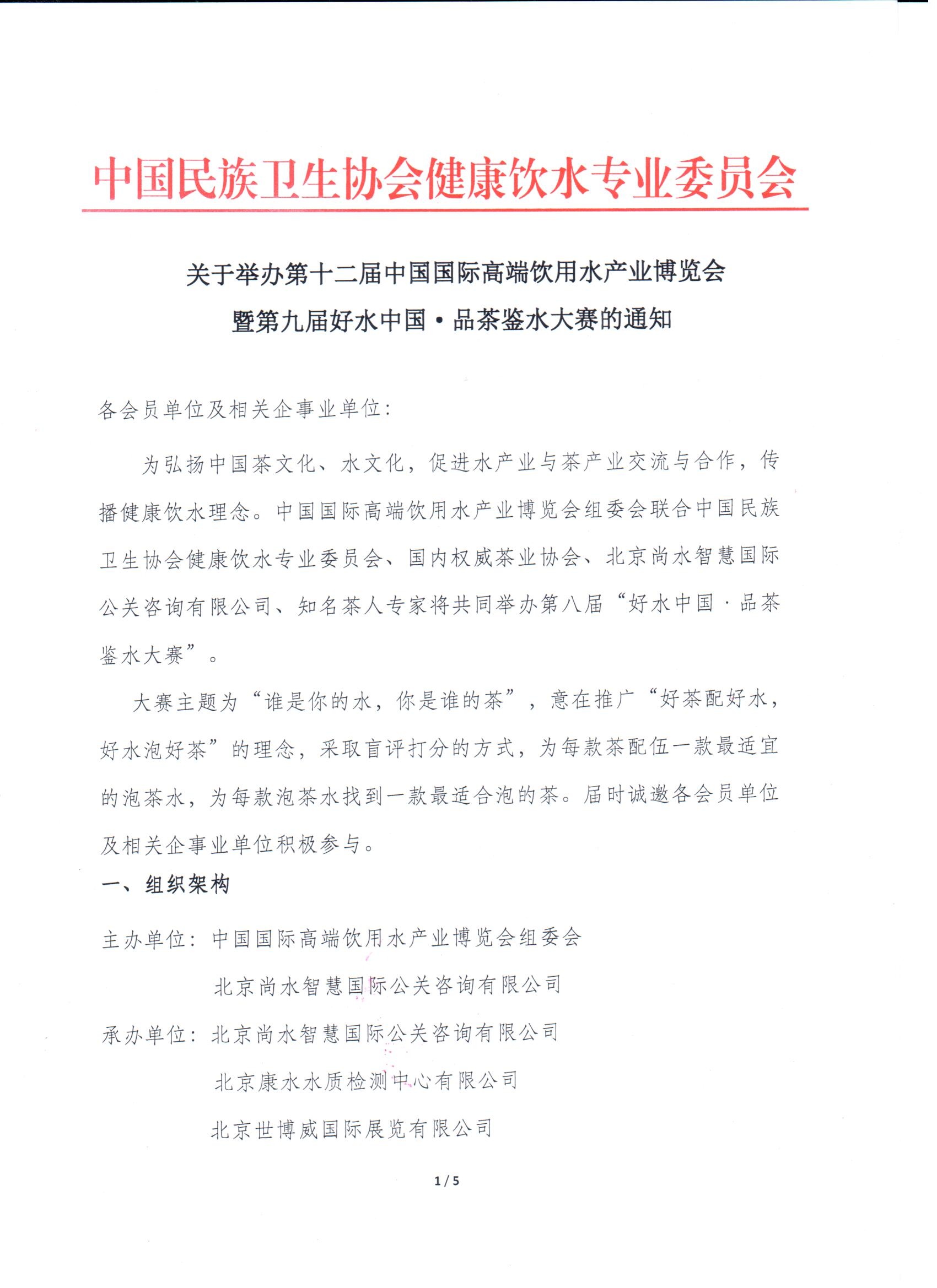 中国民族卫生协会健康饮水专业委员会

关于举办第十二届中国国际高端饮用水产业博览会
暨第九届好水中国·品茶鉴水大赛的通知

各会员单位及相关企事业单位：

为弘扬中国茶文化、水文化，促进水产业与茶产业交流与合作，传播健康饮水理念。中国国际高端饮用水产业博览会组委会联合中国民族卫生协会健康饮水专业委员会、国内权威茶业协会、北京尚水智慧国际公关咨询有限公司、知名茶人专家将共同举办第八届“好水中国·品茶鉴水大赛”。

大赛主题为“谁是你的水，你是谁的茶”，意在推广“好茶配好水，好水泡好茶”的理念，采取盲评打分的方式，为每款茶配伍一款最适宜的泡茶水，为每款泡茶水找到一款最适合泡的茶。届时诚邀各会员单位及相关企事业单位积极参与。

一、组织架构

主办单位：中国国际高端饮用水产业博览会组委会
北京尚水智慧国际公关咨询有限公司

承办单位：北京尚水智慧国际公关咨询有限公司
北京康水水质检测中心有限公司
北京世博威国际展览有限公司

1 / 5